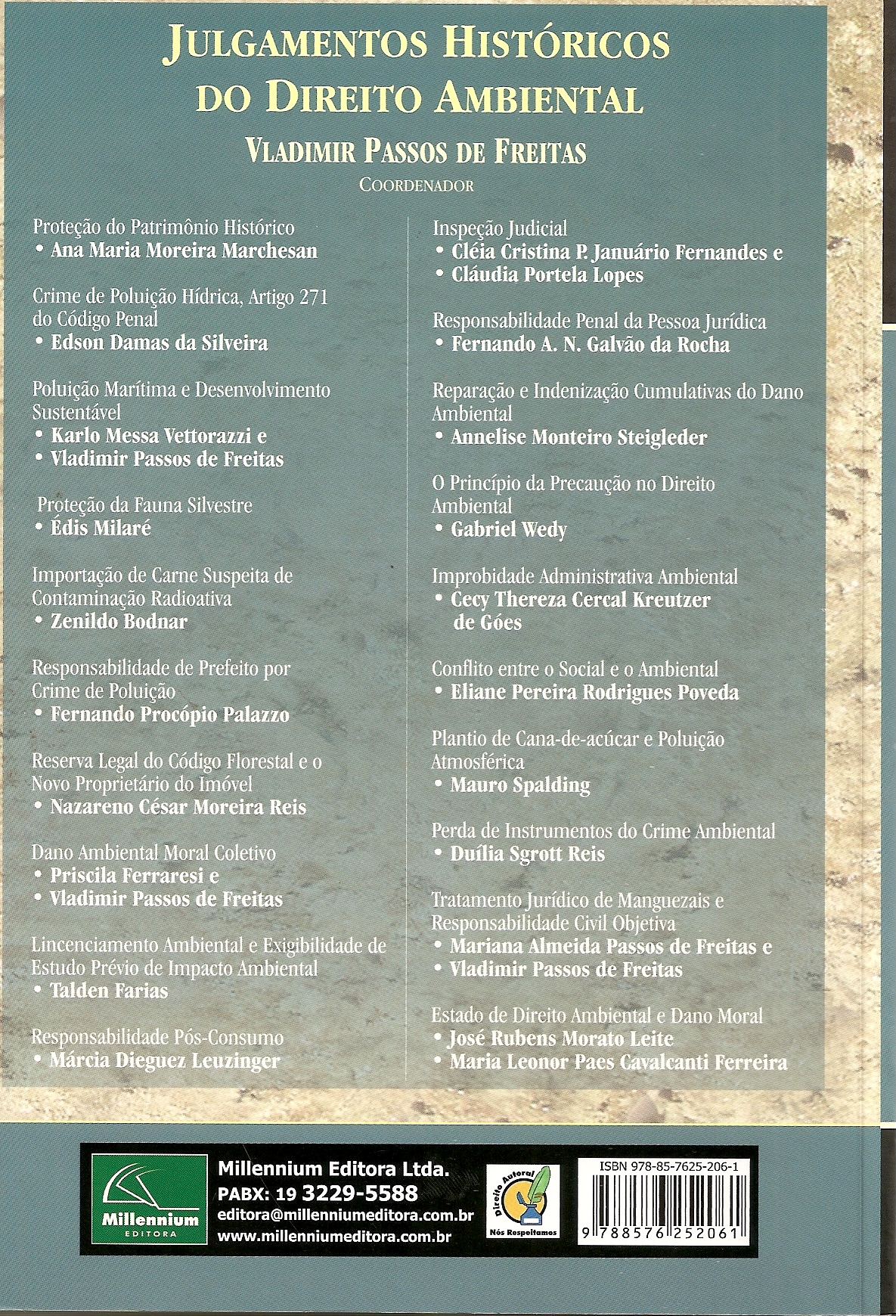 JULGAMENTOS HISTÓRICOS DO DIREITO AMBIENTAL

VLADIMIR PASSOS DE FREITAS
COORDENADOR

Proteção do Patrimônio Histórico
• Ana Maria Moreira Marchesan

Crime de Poluição Hídrica, Artigo 271 do Código Penal
• Edson Damas da Silveira

Poluição Marítima e Desenvolvimento Sustentável
• Karlo Messa Vettorazzi e
• Vladimir Passos de Freitas

Proteção da Fauna Silvestre
• Édis Milaré

Importação de Carne Suspeita de Contaminação Radioativa
• Zenildo Bodnar

Responsabilidade de Prefeito por Crime de Poluição
• Fernando Procópio Palazzo

Reserva Legal do Código Florestal e o Novo Proprietário do Imóvel
• Nazareno César Moreira Reis

Dano Ambiental Moral Coletivo
• Priscila Ferraresi e
• Vladimir Passos de Freitas

Lincenciamento Ambiental e Exigibilidade de Estudo Prévio de Impacto Ambiental
• Talden Farias

Responsabilidade Pós-Consumo
• Márcia Dieguez Leuzinger

Inspeção Judicial
• Cléia Cristina P. Januário Fernandes e
• Cláudia Portela Lopes

Responsabilidade Penal da Pessoa Jurídica
• Fernando A. N. Galvão da Rocha

Reparação e Indenização Cumulativas do Dano Ambiental
• Annelise Monteiro Steigleder

O Princípio da Precaução no Direito Ambiental
• Gabriel Wedy

Improbidade Administrativa Ambiental
• Cecy Thereza Cercal Kreutzer de Góes

Conflito entre o Social e o Ambiental
• Eliane Pereira Rodrigues Poveda

Plantio de Cana-de-acúcar e Poluição Atmosférica
• Mauro Spalding

Perda de Instrumentos do Crime Ambiental
• Duília Sgrott Reis

Tratamento Jurídico de Manguezais e Responsabilidade Civil Objetiva
• Mariana Almeida Passos de Freitas e
• Vladimir Passos de Freitas

Estado de Direito Ambiental e Dano Moral
• José Rubens Morato Leite
• Maria Leonor Paes Cavalcanti Ferreira

Millennium
EDITORA

Millennium Editora Ltda.
PABX: 19 3229-5588
editora@millenniumeditora.com.br
www.millenniumeditora.com.br

Direito Autoral
Nós Respeitamos

ISBN 978-85-7625-206-1
9 788576 252061